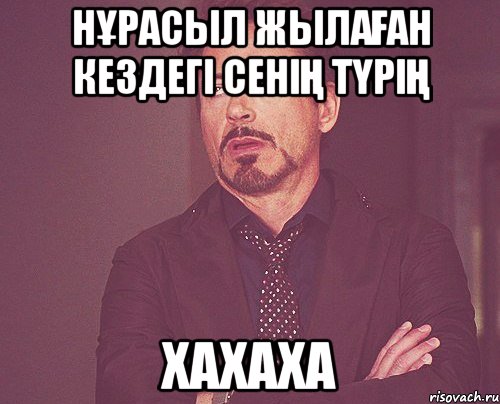 НҰРАСЫЛ ЖЫЛАҒАН КЕЗДЕГІ СЕНІҢ ТҮРІҢ

ХАХАХА

risovach.ru